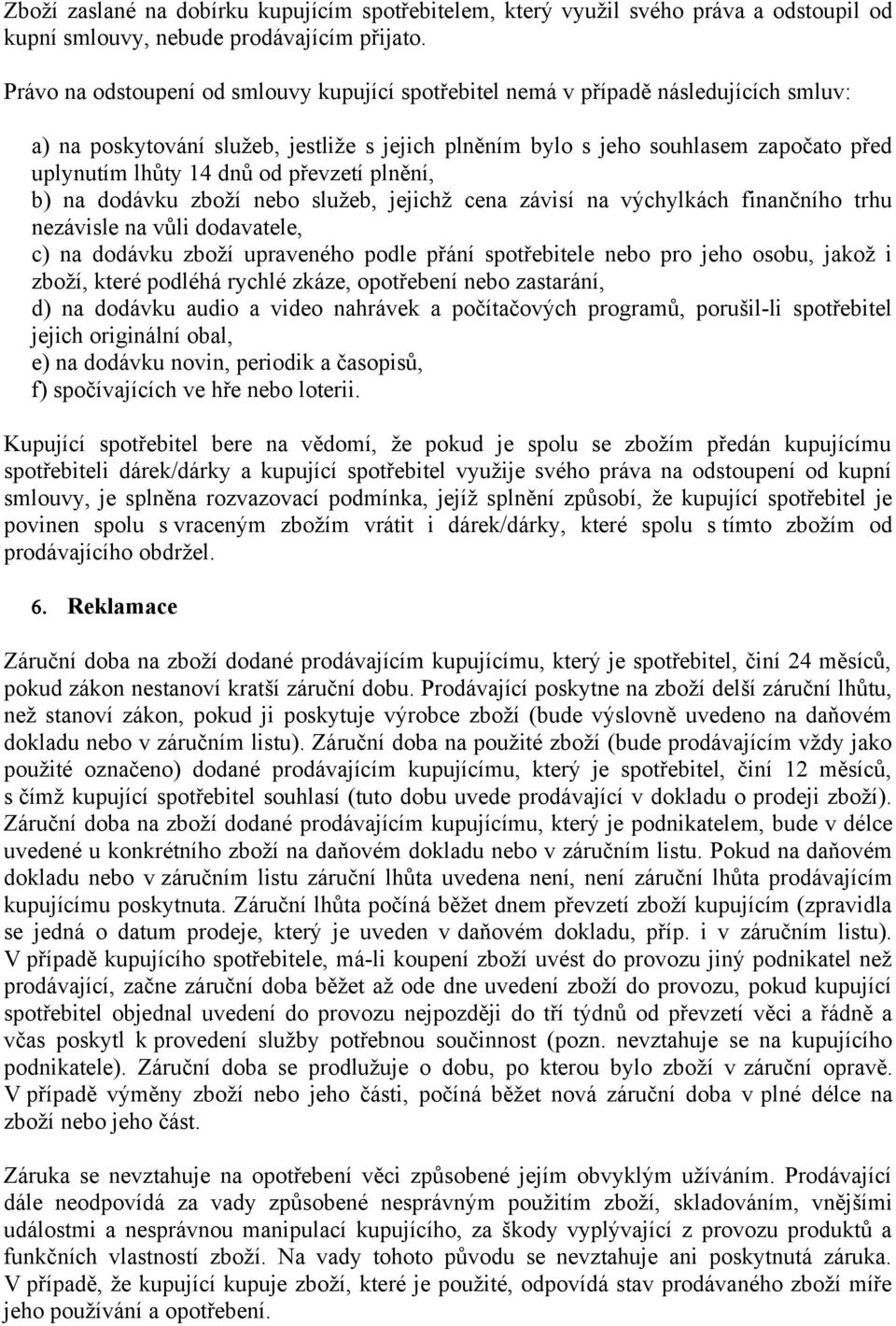 Zboží zaslané na dobírku kupujícím spotřebitelem, který využil svého práva a odstoupil od kupní smlouvy, nebude prodávajícím přijato.

Právo na odstoupení od smlouvy kupující spotřebitel nemá v případě následujících smluv:

a) na poskytování služeb, jestliže s jejich plněním bylo s jeho souhlasem započato před uplynutím lhůty 14 dnů od převzetí plnění,
b) na dodávku zboží nebo služeb, jejichž cena závisí na výchylkách finančního trhu nezávisle na vůli dodavatele,
c) na dodávku zboží upraveného podle přání spotřebitele nebo pro jeho osobu, jakož i zboží, které podléhá rychlé zkáze, opotřebení nebo zastarání,
d) na dodávku audio a video nahrávek a počítačových programů, porušil-li spotřebitel jejich originální obal,
e) na dodávku novin, periodik a časopisů,
f) spočívajících ve hře nebo loterii.

Kupující spotřebitel bere na vědomí, že pokud je spolu se zbožím předán kupujícímu spotřebiteli dárek/dárky a kupující spotřebitel využije svého práva na odstoupení od kupní smlouvy, je splněna rozvazovací podmínka, jejíž splnění způsobí, že kupující spotřebitel je povinen spolu s vraceným zbožím vrátit i dárek/dárky, které spolu s tímto zbožím od prodávajícího obdržel.

6. Reklamace

Záruční doba na zboží dodané prodávajícím kupujícímu, který je spotřebitel, činí 24 měsíců, pokud zákon nestanoví kratší záruční dobu. Prodávající poskytne na zboží delší záruční lhůtu, než stanoví zákon, pokud ji poskytuje výrobce zboží (bude výslovně uvedeno na daňovém dokladu nebo v záručním listu). Záruční doba na použité zboží (bude prodávajícím vždy jako použité označeno) dodané prodávajícím kupujícímu, který je spotřebitel, činí 12 měsíců, s čímž kupující spotřebitel souhlasí (tuto dobu uvede prodávající v dokladu o prodeji zboží). Záruční doba na zboží dodané prodávajícím kupujícímu, který je podnikatelem, bude v délce uvedené u konkrétního zboží na daňovém dokladu nebo v záručním listu. Pokud na daňovém dokladu nebo v záručním listu záruční lhůta uvedena není, není záruční lhůta prodávajícím kupujícímu poskytnuta. Záruční lhůta počíná běžet dnem převzetí zboží kupujícím (zpravidla se jedná o datum prodeje, který je uveden v daňovém dokladu, příp. i v záručním listu). V případě kupujícího spotřebitele, má-li koupení zboží uvést do provozu jiný podnikatel než prodávající, začne záruční doba běžet až ode dne uvedení zboží do provozu, pokud kupující spotřebitel objednal uvedení do provozu nejpozději do tří týdnů od převzetí věci a řádně a včas poskytl k provedení služby potřebnou součinnost (pozn. nevztahuje se na kupujícího podnikatele). Záruční doba se prodlužuje o dobu, po kterou bylo zboží v záruční opravě. V případě výměny zboží nebo jeho části, počíná běžet nová záruční doba v plné délce na zboží nebo jeho část.

Záruka se nevztahuje na opotřebení věci způsobené jejím obvyklým užíváním. Prodávající dále neodpovídá za vady způsobené nesprávným použitím zboží, skladováním, vnějšími událostmi a nesprávnou manipulací kupujícího, za škody vyplývající z provozu produktů a funkčních vlastností zboží. Na vady tohoto původu se nevztahuje ani poskytnutá záruka. V případě, že kupující kupuje zboží, které je použité, odpovídá stav prodávaného zboží míře jeho používání a opotřebení.